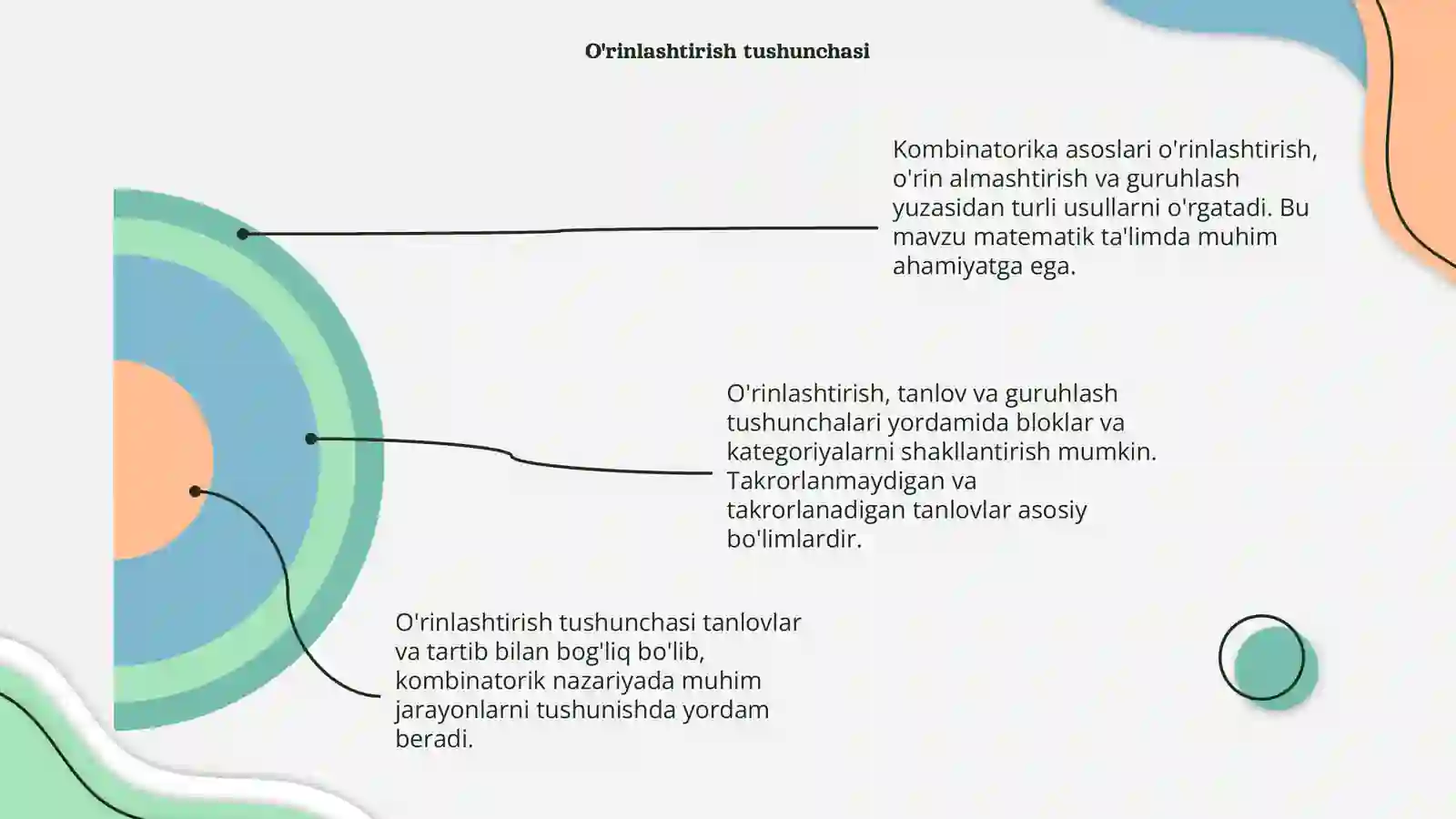 O'rinlashtirish tushunchasi

Kombinatorika asoslari o'rinlashtirish, o'rin almashtirish va guruhlash yuzasidan turli usullarni o'rgatadi. Bu mavzu matematik ta'limda muhim ahamiyatga ega.

O'rinlashtirish, tanlov va guruhlash tushunchalari yordamida bloklar va kategoriyalarni shakllantirish mumkin. Takrorlanmaydigan va takrorlanadigan tanlovlar asosiy bo'limlardir.

O'rinlashtirish tushunchasi tanlovlar va tartib bilan bog'liq bo'lib, kombinatorik nazariyada muhim jarayonlarni tushunishda yordam beradi.